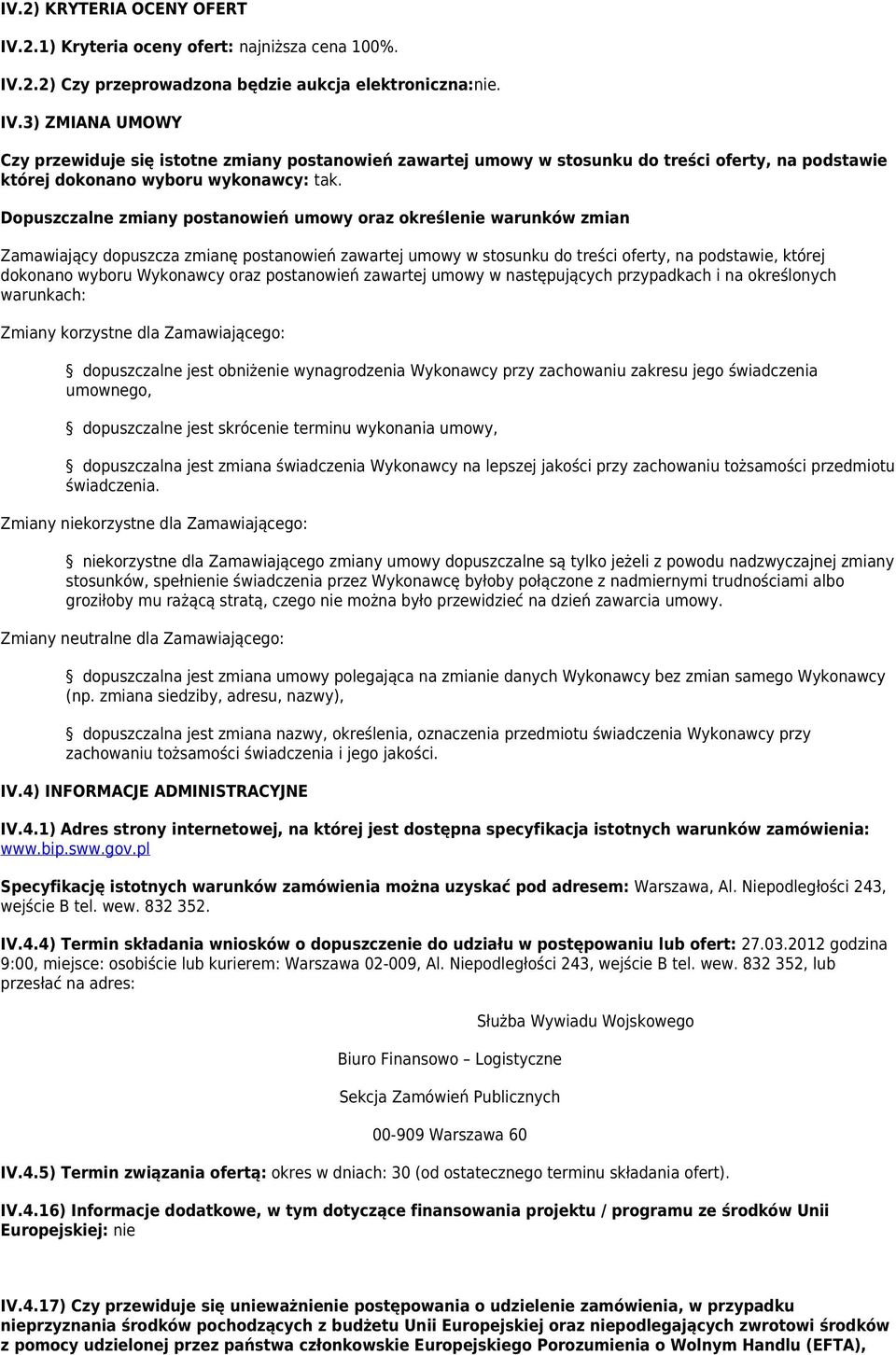 IV.2) KRYTERIA OCENY OFERT

IV.2.1) Kryteria oceny ofert: najniższa cena 100%.

IV.2.2) Czy przeprowadzona będzie aukcja elektroniczna:nie.

IV.3) ZMIANA UMOWY

Czy przewiduje się istotne zmiany postanowień zawartej umowy w stosunku do treści oferty, na podstawie której dokonano wyboru wykonawcy: tak.

Dopuszczalne zmiany postanowień umowy oraz określenie warunków zmian

Zamawiający dopuszcza zmianę postanowień zawartej umowy w stosunku do treści oferty, na podstawie, której dokonano wyboru Wykonawcy oraz postanowień zawartej umowy w następujących przypadkach i na określonych warunkach:

Zmiany korzystne dla Zamawiającego:

dopuszczalne jest obniżenie wynagrodzenia Wykonawcy przy zachowaniu zakresu jego świadczenia umownego,

dopuszczalne jest skrócenie terminu wykonania umowy,

dopuszczalna jest zmiana świadczenia Wykonawcy na lepszej jakości przy zachowaniu tożsamości przedmiotu świadczenia.

Zmiany niekorzystne dla Zamawiającego:

niekorzystne dla Zamawiającego zmiany umowy dopuszczalne są tylko jeżeli z powodu nadzwyczajnej zmiany stosunków, spełnienie świadczenia przez Wykonawcę byłoby połączone z nadmiernymi trudnościami albo groziłoby mu rażącą stratą, czego nie można było przewidzieć na dzień zawarcia umowy.

Zmiany neutralne dla Zamawiającego:

dopuszczalna jest zmiana umowy polegająca na zmianie danych Wykonawcy bez zmian samego Wykonawcy (np. zmiana siedziby, adresu, nazwy),

dopuszczalna jest zmiana nazwy, określenia, oznaczenia przedmiotu świadczenia Wykonawcy przy zachowaniu tożsamości świadczenia i jego jakości.

IV.4) INFORMACJE ADMINISTRACYJNE

IV.4.1) Adres strony internetowej, na której jest dostępna specyfikacja istotnych warunków zamówienia: www.bip.sww.gov.pl

Specyfikację istotnych warunków zamówienia można uzyskać pod adresem: Warszawa, Al. Niepodległości 243, wejście B tel. wew. 832 352.

IV.4.4) Termin składania wniosków o dopuszczenie do udziału w postępowaniu lub ofert: 27.03.2012 godzina 9:00, miejsce: osobiście lub kurierem: Warszawa 02-009, Al. Niepodległości 243, wejście B tel. wew. 832 352, lub przesłać na adres:

Służba Wywiadu Wojskowego

Biuro Finansowo – Logistyczne

Sekcja Zamówień Publicznych

00-909 Warszawa 60

IV.4.5) Termin związania ofertą: okres w dniach: 30 (od ostatecznego terminu składania ofert).

IV.4.16) Informacje dodatkowe, w tym dotyczące finansowania projektu / programu ze środków Unii Europejskiej: nie

IV.4.17) Czy przewiduje się unieważnienie postępowania o udzielenie zamówienia, w przypadku nieprzyznania środków pochodzących z budżetu Unii Europejskiej oraz niepodlegających zwrotowi środków z pomocy udzielonej przez państwa członkowskie Europejskiego Porozumienia o Wolnym Handlu (EFTA),